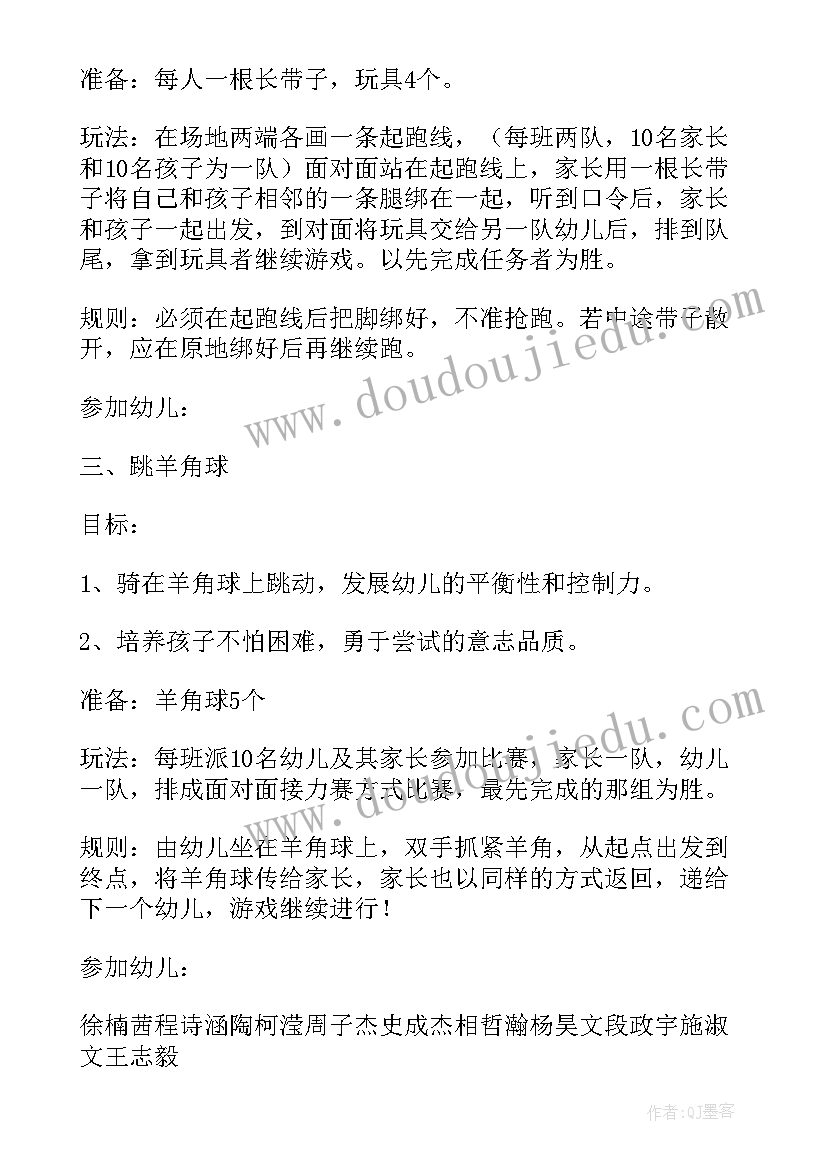 准备：每人一根长带子，玩具4个。

玩法：在场地两端各画一条起跑线，（每班两队，10名家长和10名孩子为一队）面对面站在起跑线上，家长用一根长带子将自己和孩子相邻的一条腿绑在一起，听到口令后，家长和孩子一起出发，到对面将玩具交给另一队幼儿后，排到队尾，拿到玩具者继续游戏。以先完成任务者为胜。

规则：必须在起跑线后把脚绑好，不准抢跑。若中途带子散开，应在原地绑好后再继续跑。

参加幼儿：

三、跳羊角球

目标：

1、骑在羊角球上跳动，发展幼儿的平衡性和控制力。

2、培养孩子不怕困难，勇于尝试的意志品质。

准备：羊角球5个

玩法：每班派10名幼儿及其家长参加比赛，家长一队，幼儿一队，排成面对面接力赛方式比赛，最先完成的那组为胜。

规则：由幼儿坐在羊角球上，双手抓紧羊角，从起点出发到终点，将羊角球传给家长，家长也以同样的方式返回，递给下一个幼儿，游戏继续进行！

参加幼儿：

徐楠茜程诗涵陶柯滢周子杰史成杰相哲瀚杨昊文段政宇施淑文王志毅

www.doudoujiedu.com

www.doudoujiedu.com

作者：QJ墨客